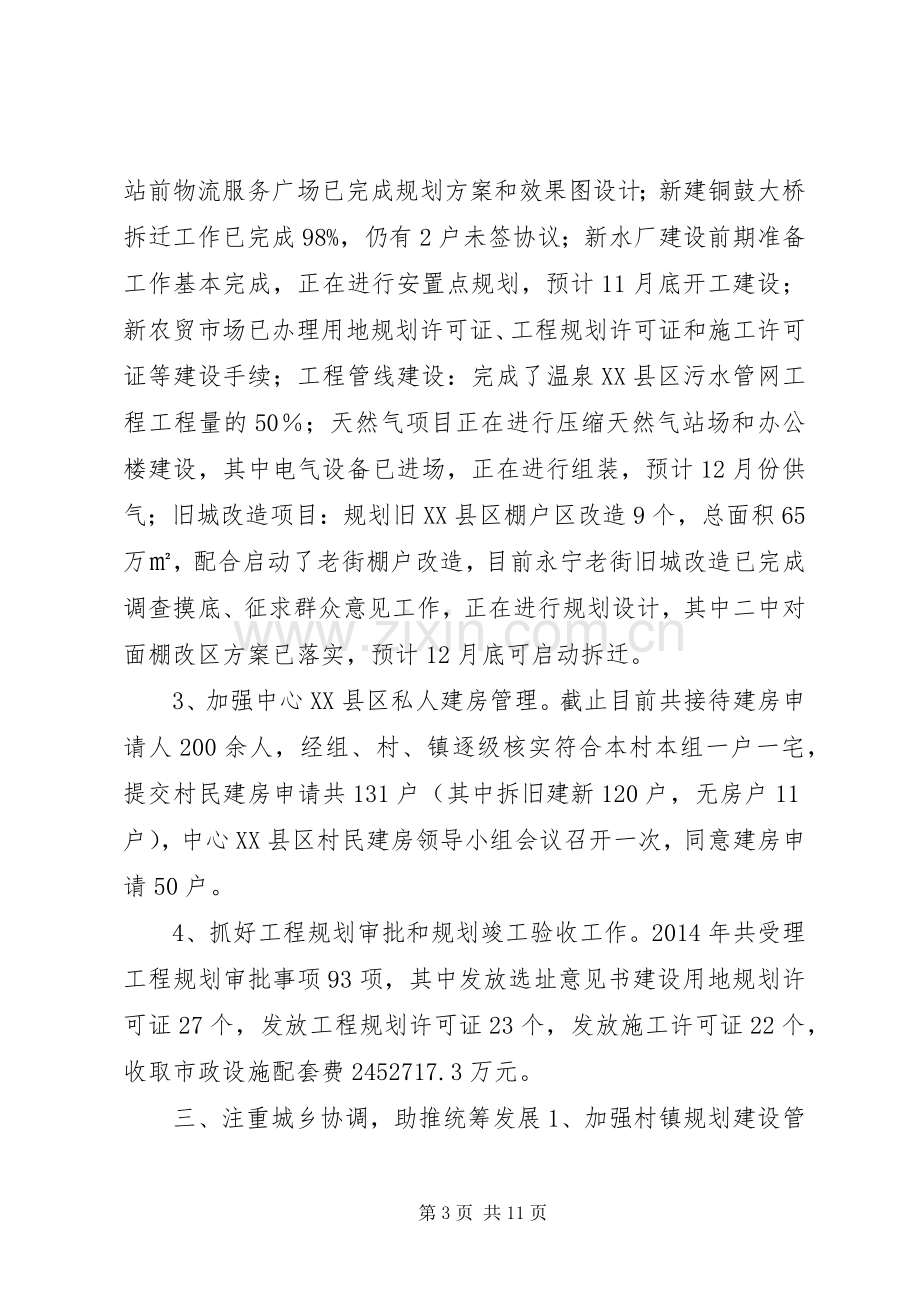 站前物流服务广场已完成规划方案和效果图设计；新建铜鼓大桥拆迁工作已完成98%，仍有2户未签协议；新水厂建设前期准备工作基本完成，正在进行安置点规划，预计11月底开工建设；新农贸市场已办理用地规划许可证、工程规划许可证和施工许可证等建设手续；工程管线建设：完成了温泉XX县区污水管网工程工程量的50％；天然气项目正在进行压缩天然气站场和办公楼建设，其中电气设备已进场，正在进行组装，预计12月份供气；旧城改造项目：规划旧XX县区棚户区改造9个，总面积65万㎡，配合启动了老街棚户改造，目前永宁老街旧城改造已完成调查摸底、征求群众意见工作，正在进行规划设计，其中二中对面棚改区方案已落实，预计12月底可启动拆迁。

3、加强中心XX县区私人建房管理。截止目前共接待建房申请人200余人，经组、村、镇逐级核实符合本村本组一户一宅，提交村民建房申请共131户（其中拆旧建新120户，无房户11户），中心XX县区村民建房领导小组会议召开一次，同意建房申请50户。

4、抓好工程规划审批和规划竣工验收工作。2014年共受理工程规划审批事项93项，其中发放选址意见书建设用地规划许可证27个，发放工程规划许可证23个，发放施工许可证22个，收取市政设施配套费2452717.3万元。

三、注重城乡协调，助推统筹发展1、加强村镇规划建设管

第3页 共11页

www.zixin.com.cn